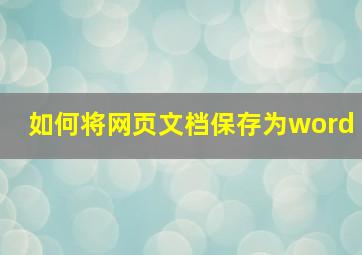 如何将网页文档保存为word